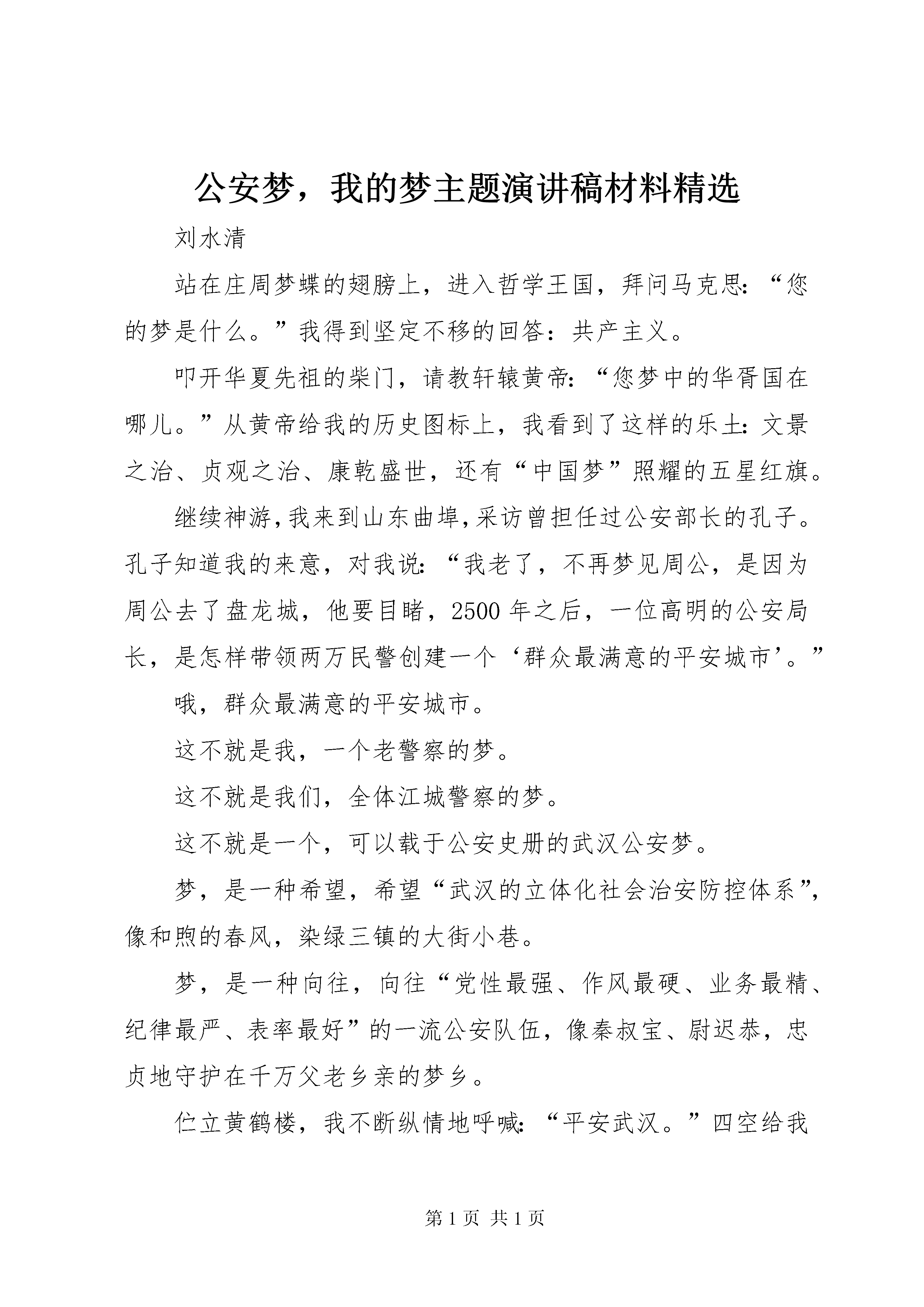 公安梦，我的梦主题演讲稿材料精选

刘水清

站在庄周梦蝶的翅膀上，进入哲学王国，拜问马克思：“您的梦是什么。”我得到坚定不移的回答：共产主义。

叩开华夏先祖的柴门，请教轩辕黄帝：“您梦中的华胥国在哪儿。”从黄帝给我的历史图标上，我看到了这样的乐土：文景之治、贞观之治、康乾盛世，还有“中国梦”照耀的五星红旗。

继续神游，我来到山东曲埠，采访曾担任过公安部长的孔子。孔子知道我的来意，对我说：“我老了，不再梦见周公，是因为周公去了盘龙城，他要目睹，2500年之后，一位高明的公安局长，是怎样带领两万民警创建一个‘群众最满意的平安城市’。”

哦，群众最满意的平安城市。

这不就是我，一个老警察的梦。

这不就是我们，全体江城警察的梦。

这不就是一个，可以载于公安史册的武汉公安梦。

梦，是一种希望，希望“武汉的立体化社会治安防控体系”，像和煦的春风，染绿三镇的大街小巷。

梦，是一种向往，向往“党性最强、作风最硬、业务最精、纪律最严、表率最好”的一流公安队伍，像秦叔宝、尉迟恭，忠贞地守护在千万父老乡亲的梦乡。

伫立黄鹤楼，我不断纵情地呼喊：“平安武汉。”四空给我

第1页 共1页